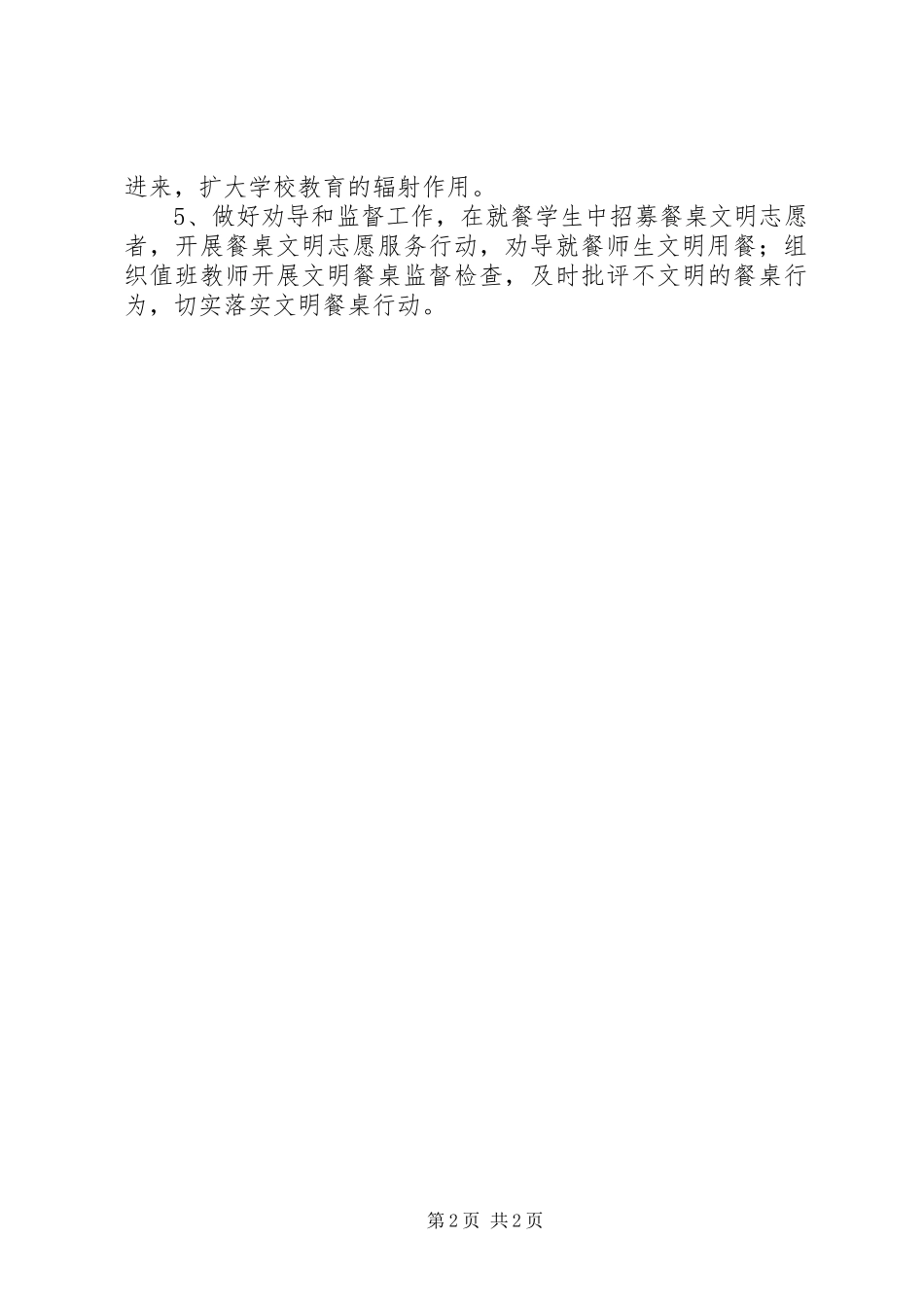 进来，扩大学校教育的辐射作用。

5、做好劝导和监督工作，在就餐学生中招募餐桌文明志愿者，开展餐桌文明志愿服务行动，劝导就餐师生文明用餐；组织值班教师开展文明餐桌监督检查，及时批评不文明的餐桌行为，切实落实文明餐桌行动。

第2页 共2页